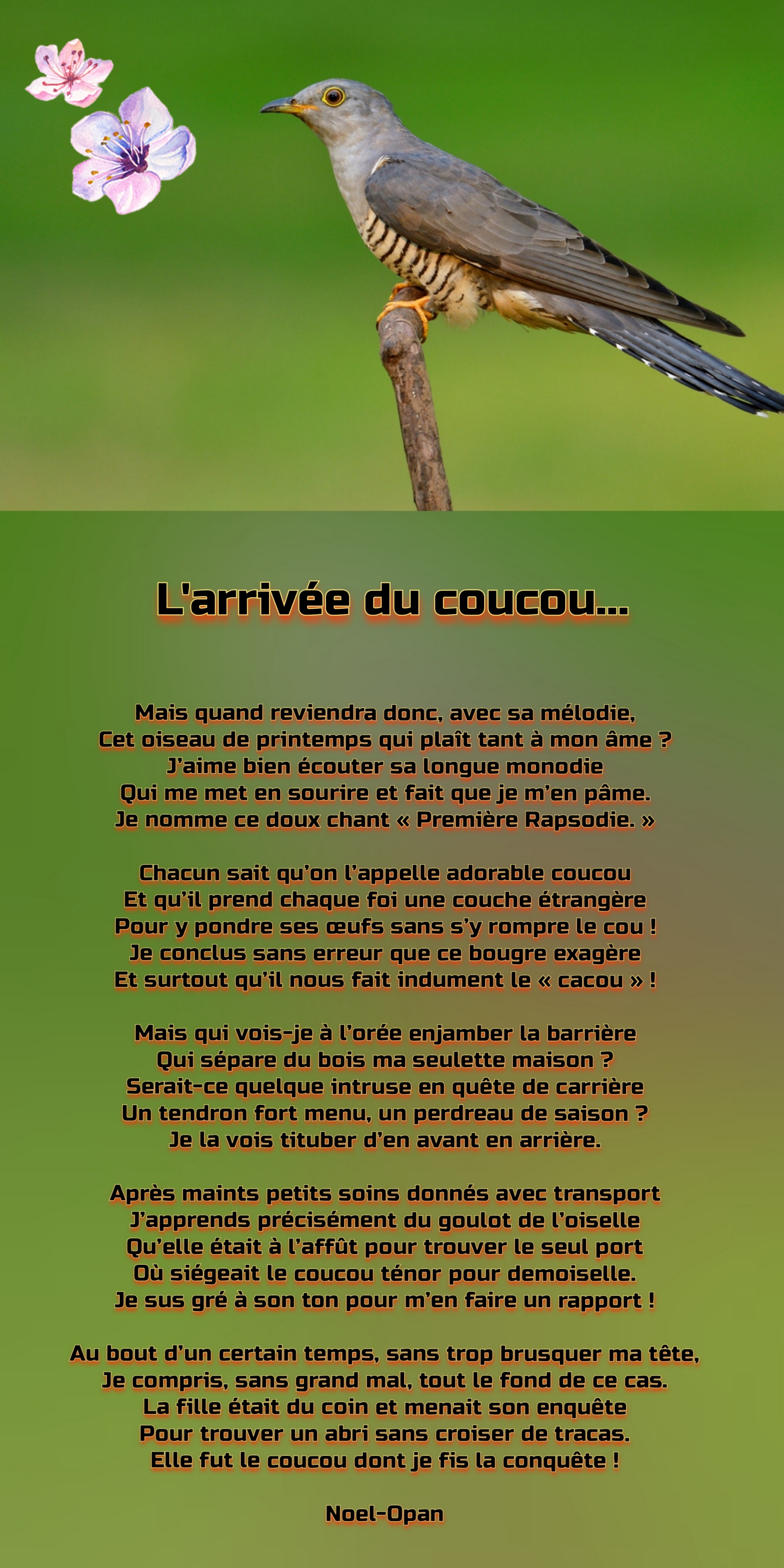 L'arrivée du coucou...

Mais quand reviendra donc, avec sa mélodie,
Cet oiseau de printemps qui plaît tant à mon âme ?
J'aime bien écouter sa longue monodie
Qui me met en sourire et fait que je m'en pâme.
Je nomme ce doux chant « Première Rapsodie. »

Chacun sait qu'on l'appelle adorable coucou
Et qu'il prend chaque foi une couche étrangère
Pour y pondre ses œufs sans s'y rompre le cou !
Je conclus sans erreur que ce bougre exagère
Et surtout qu'il nous fait indument le « cacou » !

Mais qui vois-je à l'orée enjamber la barrière
Qui sépare du bois ma seulette maison ?
Serait-ce quelque intruse en quête de carrière
Un tendron fort menu, un perdreau de saison ?
Je la vois tituber d'en avant en arrière.

Après maints petits soins donnés avec transport
J'apprends précisément du goulot de l'oiselle
Qu'elle était à l'affût pour trouver le seul port
Où siégeait le coucou ténor pour demoiselle.
Je sus gré à son ton pour m'en faire un rapport !

Au bout d'un certain temps, sans trop brusquer ma tête,
Je compris, sans grand mal, tout le fond de ce cas.
La fille était du coin et menait son enquête
Pour trouver un abri sans croiser de tracas.
Elle fut le coucou dont je fis la conquête !

Noel-Opan